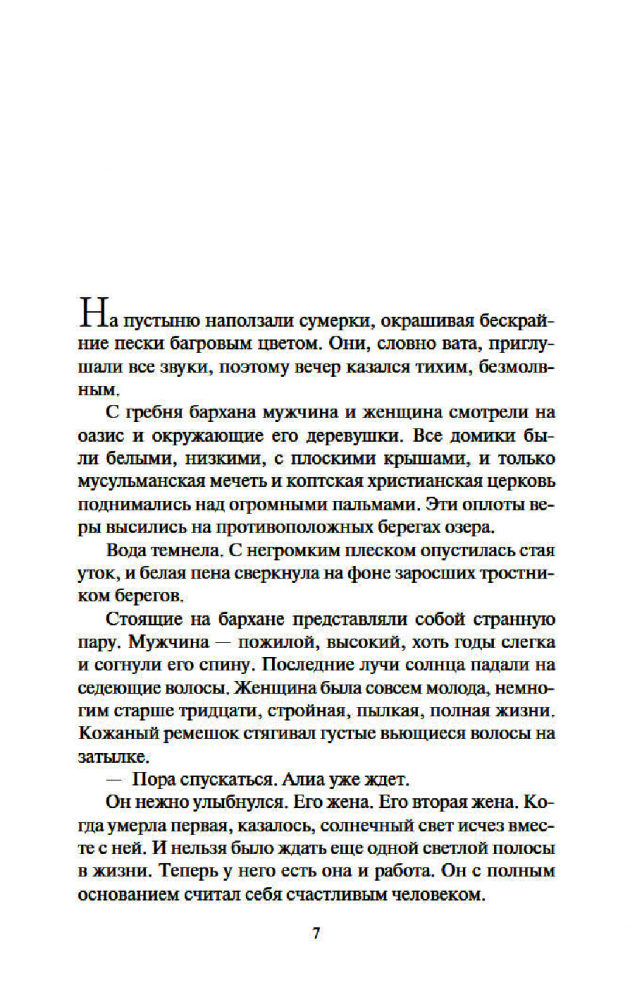 На пустыню наползали сумерки, окрашивая бескрайние пески багровым цветом. Они, словно вата, приглушали все звуки, поэтому вечер казался тихим, безмолвным.

С гребня бархана мужчина и женщина смотрели на оазис и окружающие его деревушки. Все домики были белыми, низкими, с плоскими крышами, и только мусульманская мечеть и коптская христианская церковь поднимались над огромными пальмами. Эти оплоты веры высились на противоположных берегах озера.

Вода темнела. С негромким плеском опустилась стая уток, и белая пена сверкнула на фоне заросших тростником берегов.

Стоящие на бархане представляли собой странную пару. Мужчина — пожилой, высокий, хоть годы слегка и согнули его спину. Последние лучи солнца падали на седеющие волосы. Женщина была совсем молода, немногим старше тридцати, стройная, пылкая, полная жизни. Кожаный ремешок стягивал густые вьющиеся волосы на затылке.

— Пора спускаться. Алиа уже ждет.

Он нежно улыбнулся. Его жена. Его вторая жена. Когда умерла первая, казалось, солнечный свет исчез вместе с ней. И нельзя было ждать еще одной светлой полосы в жизни. Теперь у него есть она и работа. Он с полным основанием считал себя счастливым человеком.

7